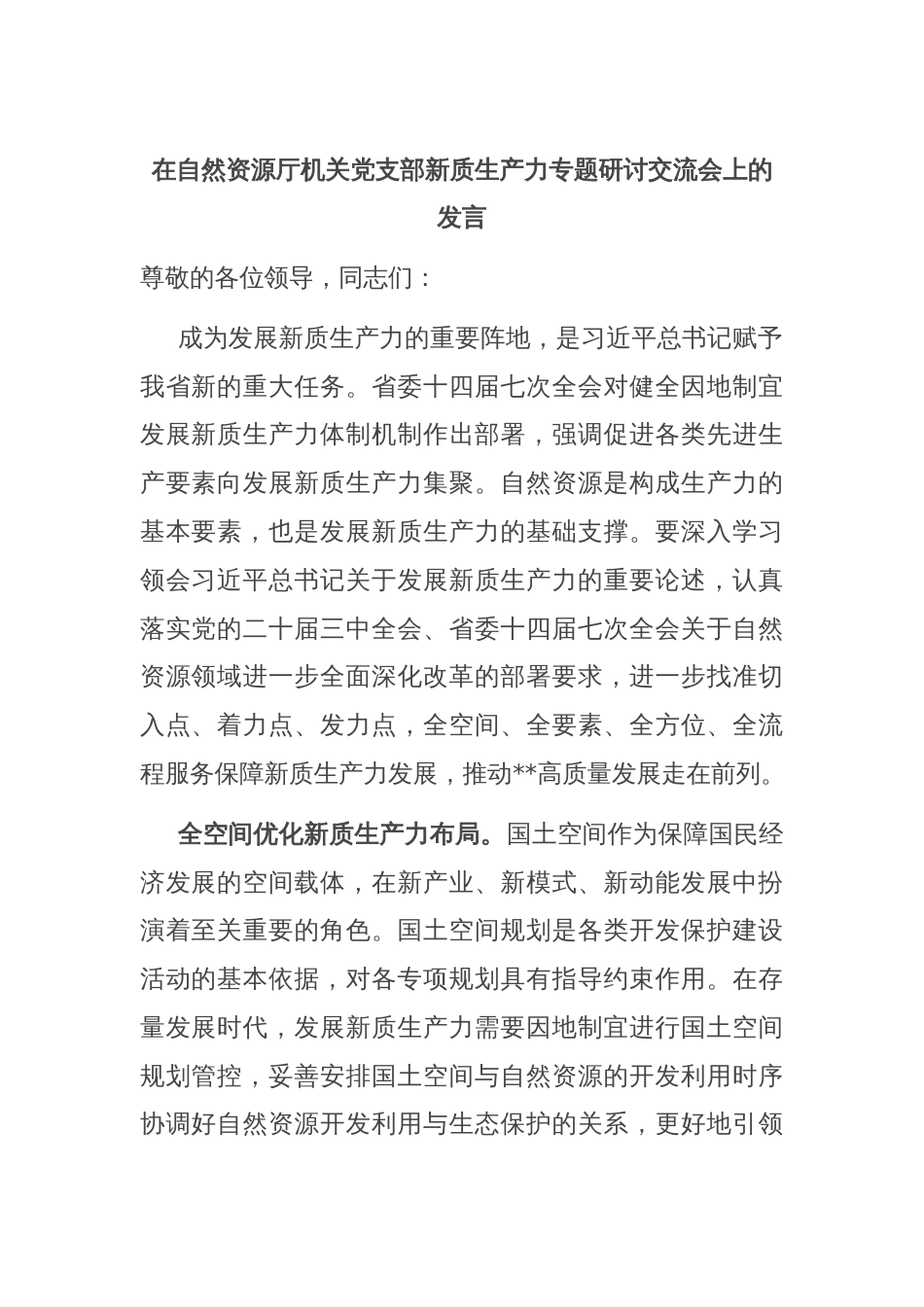 在自然资源厅机关党支部新质生产力专题研讨交流会上的发言

尊敬的各位领导，同志们：

成为发展新质生产力的重要阵地，是习近平总书记赋予我省新的重大任务。省委十四届七次全会对健全因地制宜发展新质生产力体制机制作出部署，强调促进各类先进生产要素向发展新质生产力集聚。自然资源是构成生产力的基本要素，也是发展新质生产力的基础支撑。要深入学习领会习近平总书记关于发展新质生产力的重要论述，认真落实党的二十届三中全会、省委十四届七次全会关于自然资源领域进一步全面深化改革的部署要求，进一步找准切入点、着力点、发力点，全空间、全要素、全方位、全流程服务保障新质生产力发展，推动**高质量发展走在前列。

全空间优化新质生产力布局。国土空间作为保障国民经济发展的空间载体，在新产业、新模式、新动能发展中扮演着至关重要的角色。国土空间规划是各类开发保护建设活动的基本依据，对各专项规划具有指导约束作用。在存量发展时代，发展新质生产力需要因地制宜进行国土空间规划管控，妥善安排国土空间与自然资源的开发利用时序协调好自然资源开发利用与生态保护的关系，更好地引领